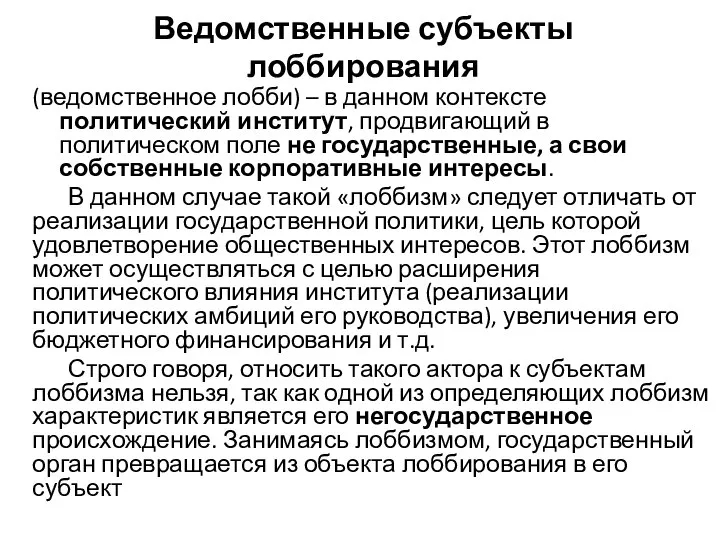 Ведомственные субъекты лоббирования

(ведомственное лобби) – в данном контексте политический институт, продвигающий в политическом поле не государственные, а свои собственные корпоративные интересы.

В данном случае такой «лоббизм» следует отличать от реализации государственной политики, цель которой удовлетворение общественных интересов. Этот лоббизм может осуществляться с целью расширения политического влияния института (реализации политических амбиций его руководства), увеличения его бюджетного финансирования и т.д.

Строго говоря, относить такого актора к субъектам лоббизма нельзя, так как одной из определяющих лоббизм характеристик является его негосударственное происхождение. Занимаясь лоббизмом, государственный орган превращается из объекта лоббирования в его субъект